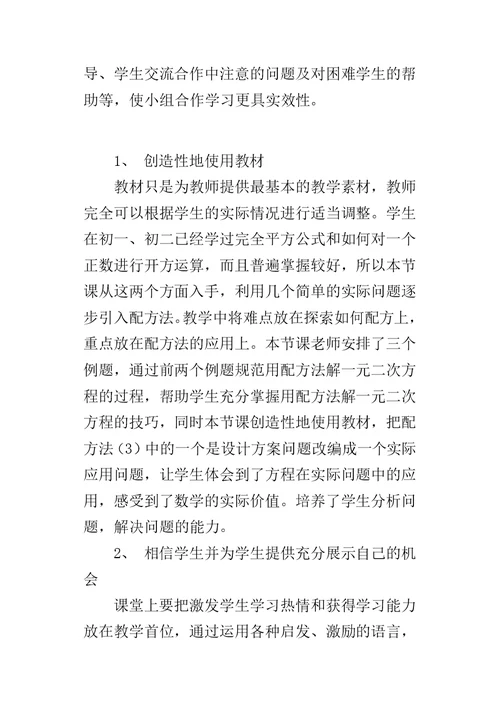 导、学生交流合作中注意的问题及对困难学生的帮助等，使小组合作学习更具实效性。

1、 创造性地使用教材

教材只是为教师提供最基本的教学素材，教师完全可以根据学生的实际情况进行适当调整。学生在初一、初二已经学过完全平方公式和如何对一个正数进行开方运算，而且普遍掌握较好，所以本节课从这两个方面入手，利用几个简单的实际问题逐步引入配方法。教学中将难点放在探索如何配方上，重点放在配方法的应用上。本节课老师安排了三个例题，通过前两个例题规范用配方法解一元二次方程的过程，帮助学生充分掌握用配方法解一元二次方程的技巧，同时本节课创造性地使用教材，把配方法（3）中的一个是设计方案问题改编成一个实际应用问题，让学生体会到了方程在实际问题中的应用，感受到了数学的实际价值。培养了学生分析问题，解决问题的能力。

2、 相信学生并为学生提供充分展示自己的机会

课堂上要把激发学生学习热情和获得学习能力放在教学首位，通过运用各种启发、激励的语言，